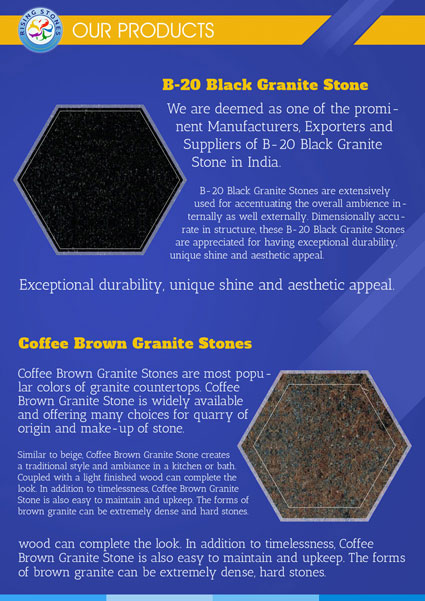 RISING STONES

OUR PRODUCTS

B-20 Black Granite Stone

We are deemed as one of the prominent Manufacturers, Exporters and Suppliers of B-20 Black Granite Stone in India.

B-20 Black Granite Stones are extensively used for accentuating the overall ambience internally as well externally. Dimensionally accurate in structure, these B-20 Black Granite Stones are appreciated for having exceptional durability, unique shine and aesthetic appeal.

Exceptional durability, unique shine and aesthetic appeal.

Coffee Brown Granite Stones

Coffee Brown Granite Stones are most popular colors of granite countertops. Coffee Brown Granite Stone is widely available and offering many choices for quarry of origin and make-up of stone.

Similar to beige, Coffee Brown Granite Stone creates a traditional style and ambiance in a kitchen or bath. Coupled with a light finished wood can complete the look. In addition to timelessness, Coffee Brown Granite Stone is also easy to maintain and upkeep. The forms of brown granite can be extremely dense and hard stones.

wood can complete the look. In addition to timelessness, Coffee Brown Granite Stone is also easy to maintain and upkeep. The forms of brown granite can be extremely dense, hard stones.